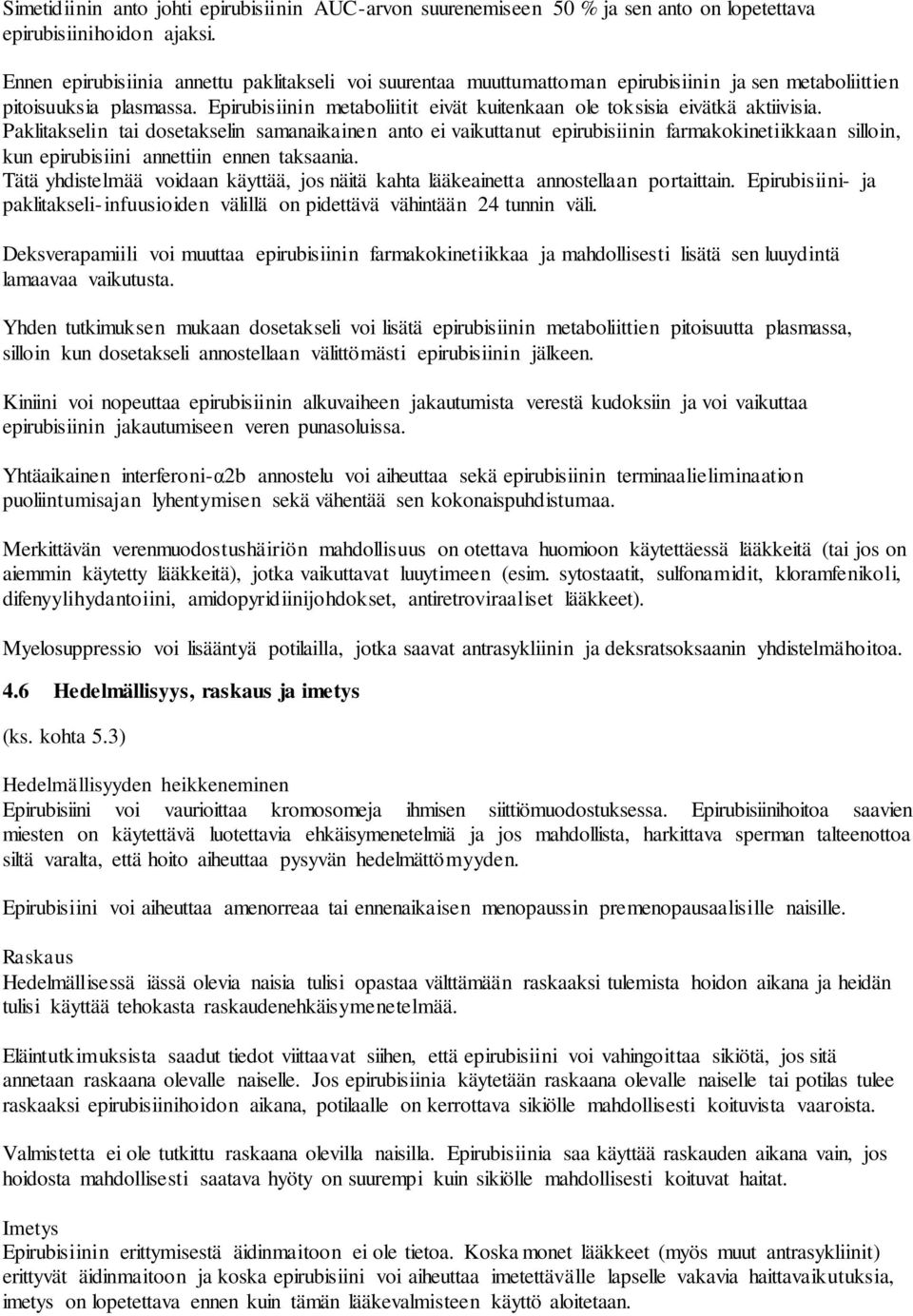 Simetidiinin anto johti epirubisiinin AUC-arvon suurenemiseen 50 % ja sen anto on lopetettava epirubisiinihoidon ajaksi.

Ennen epirubisiinia annettu paklitakseli voi suurentaa muuttumattoman epirubisiinin ja sen metaboliittien pitoisuuksia plasmassa. Epirubisiinin metaboliitit eivät kuitenkaan ole toksisia eivätkä aktiivisia. Paklitakselin tai dosetakselin samanaikainen anto ei vaikuttanut epirubisiinin farmakokinetiikkaan silloin, kun epirubisiini annettiin ennen taksaania.
Tätä yhdistelmää voidaan käyttää, jos näitä kahta lääkeainetta annostellaan portaittain. Epirubisiini- ja paklitakseli-infuusioiden välillä on pidettävä vähintään 24 tunnin väli.

Deksverapamiili voi muuttaa epirubisiinin farmakokinetiikkaa ja mahdollisesti lisätä sen luuydintä lamaavaa vaikutusta.

Yhden tutkimuksen mukaan dosetakseli voi lisätä epirubisiinin metaboliittien pitoisuutta plasmassa, silloin kun dosetakseli annostellaan välittömästi epirubisiinin jälkeen.

Kiniini voi nopeuttaa epirubisiinin alkuvaiheen jakautumista verestä kudoksiin ja voi vaikuttaa epirubisiinin jakautumiseen veren punasoluissa.

Yhtäaikainen interferoni-α2b annostelu voi aiheuttaa sekä epirubisiinin terminaalieliminaation puoliintumisajan lyhentymisen sekä vähentää sen kokonaispuhdistumaa.

Merkittävän verenmuodostushäiriön mahdollisuus on otettava huomioon käytettäessä lääkkeitä (tai jos on aiemmin käytetty lääkkeitä), jotka vaikuttavat luuytimeen (esim. sytostaatit, sulfonamidit, kloramfenikoli, difenyylihydantoiini, amidopyridiinijohdokset, antiretroviraaliset lääkkeet).

Myelosuppressio voi lisääntyä potilailla, jotka saavat antrasykliinin ja deksratsoksaanin yhdistelmähoitoa.

4.6 Hedelmällisyys, raskaus ja imetys

(ks. kohta 5.3)

Hedelmällisyyden heikkeneminen
Epirubisiini voi vaurioittaa kromosomeja ihmisen siittiömuodostuksessa. Epirubisiinihoitoa saavien miesten on käytettävä luotettavia ehkäisymenetelmiä ja jos mahdollista, harkittava sperman talteenottoa siltä varalta, että hoito aiheuttaa pysyvän hedelmättömyyden.

Epirubisiini voi aiheuttaa amenorreaa tai ennenaikaisen menopaussin premenopausaalisille naisille.

Raskaus
Hedelmällisessä iässä olevia naisia tulisi opastaa välttämään raskaaksi tulemista hoidon aikana ja heidän tulisi käyttää tehokasta raskaudenehkäisymenetelmää.

Eläintutkimuksista saadut tiedot viittaavat siihen, että epirubisiini voi vahingoittaa sikiötä, jos sitä annetaan raskaana olevalle naiselle. Jos epirubisiinia käytetään raskaana olevalle naiselle tai potilas tulee raskaaksi epirubisiinihoidon aikana, potilaalle on kerrottava sikiölle mahdollisesti koituvista vaaroista.

Valmistetta ei ole tutkittu raskaana olevilla naisilla. Epirubisiinia saa käyttää raskauden aikana vain, jos hoidosta mahdollisesti saatava hyöty on suurempi kuin sikiölle mahdollisesti koituvat haitat.

Imetys
Epirubisiinin erittymisestä äidinmaitoon ei ole tietoa. Koska monet lääkkeet (myös muut antrasykliinit) erittyvät äidinmaitoon ja koska epirubisiini voi aiheuttaa imetettävälle lapselle vakavia haittavaikutuksia, imetys on lopetettava ennen kuin tämän lääkevalmisteen käyttö aloitetaan.